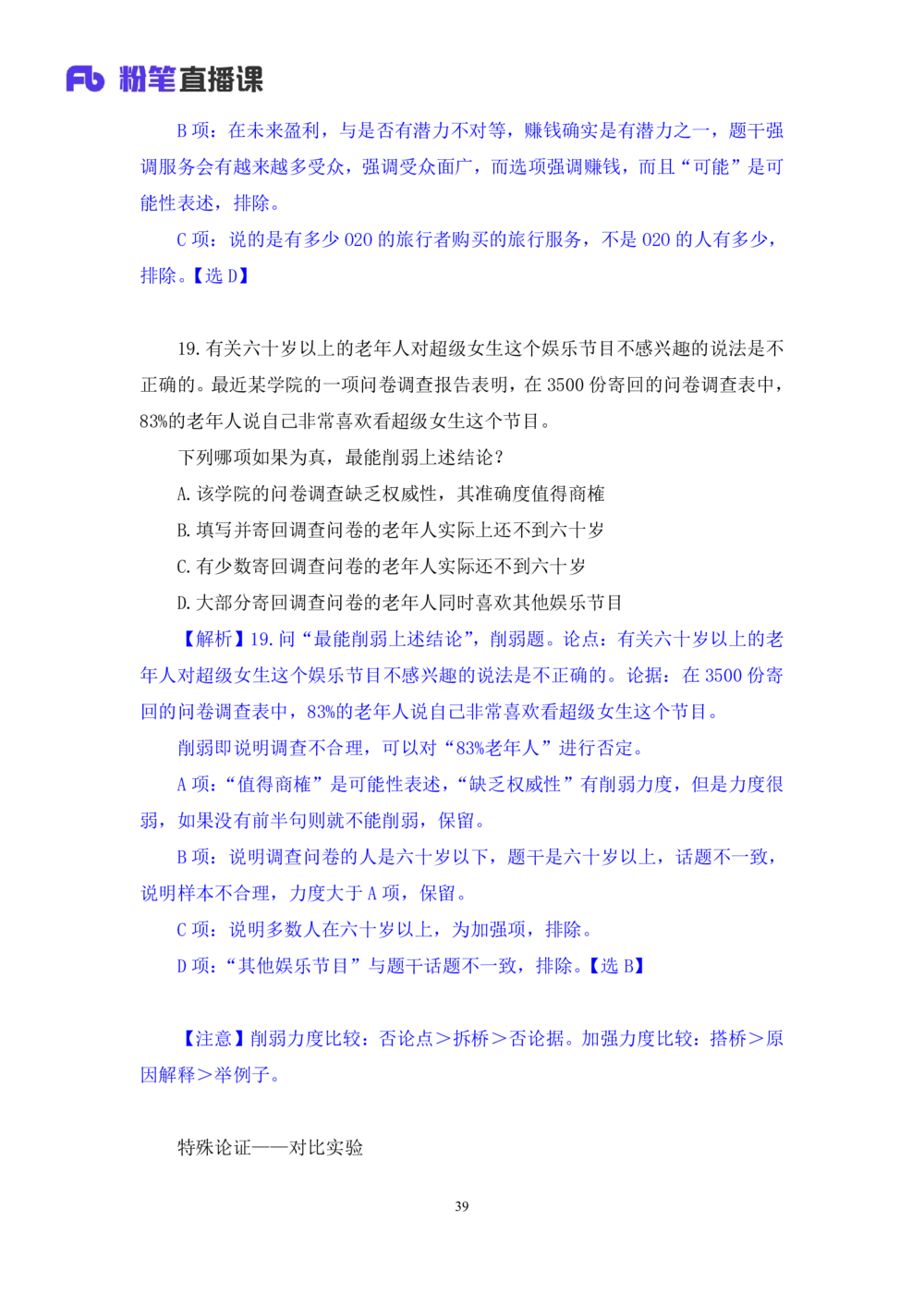 Fb 粉笔直播课

B 项：在未来盈利，与是否有潜力不对等，赚钱确实是有潜力之一，题干强调服务会有越来越多受众，强调受众面广，而选项强调赚钱，而且“可能”是可能性表述，排除。

C 项：说的是有多少 020 的旅行者购买的旅行服务，不是 020 的人有多少，排除。【选 D】

19. 有关六十岁以上的老年人对超级女生这个娱乐节目不感兴趣的说法是不正确的。最近某学院的一项问卷调查报告表明，在 3500 份寄回的问卷调查表中，83%的老年人说自己非常喜欢看超级女生这个节目。

下列哪项如果为真，最能削弱上述结论？

A. 该学院的问卷调查缺乏权威性，其准确度值得商榷

B. 填写并寄回调查问卷的老年人实际上还不到六十岁

C. 有少数寄回调查问卷的老年人实际还不到六十岁

D. 大部分寄回调查问卷的老年人同时喜欢其他娱乐节目

【解析】19. 问“最能削弱上述结论”，削弱题。论点：有关六十岁以上的老年人对超级女生这个娱乐节目不感兴趣的说法是不正确的。论据：在 3500 份寄回的问卷调查表中，83%的老年人说自己非常喜欢看超级女生这个节目。

削弱即说明调查不合理，可以对“83%老年人”进行否定。

A 项：“值得商榷”是可能性表述，“缺乏权威性”有削弱力度，但是力度很弱，如果没有前半句则就不能削弱，保留。

B 项：说明调查问卷的人是六十岁以下，题干是六十岁以上，话题不一致，说明样本不合理，力度大于 A 项，保留。

C 项：说明多数人在六十岁以上，为加强项，排除。

D 项：“其他娱乐节目”与题干话题不一致，排除。【选 B】

【注意】削弱力度比较：否论点＞拆桥＞否论据。加强力度比较：搭桥＞原因解释＞举例子。

特殊论证——对比实验

39